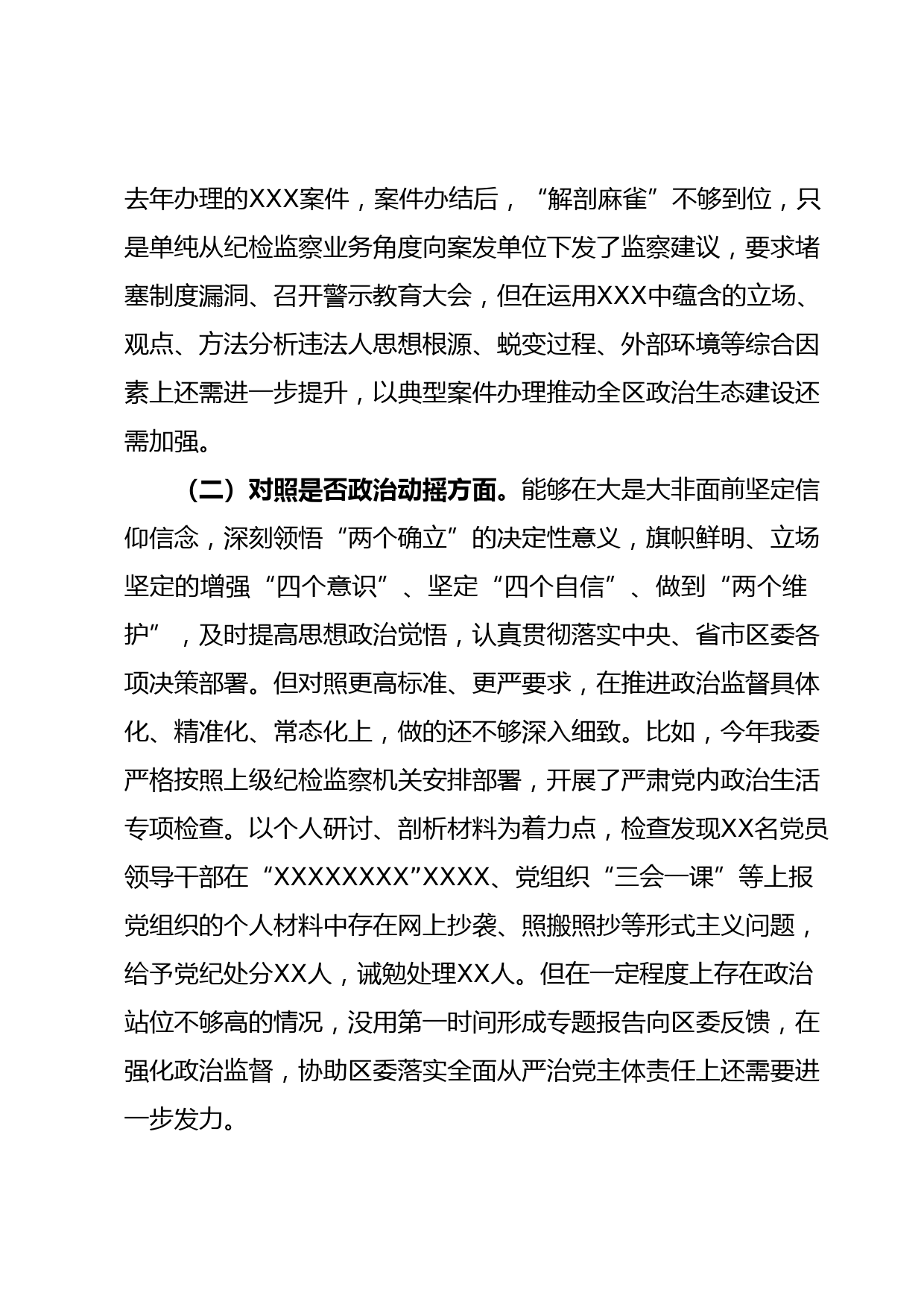 去年办理的XXX案件，案件办结后，“解剖麻雀”不够到位，只是单纯从纪检监察业务角度向案发单位下发了监察建议，要求堵塞制度漏洞、召开警示教育大会，但在运用XXX中蕴含的立场、观点、方法分析违法人思想根源、蜕变过程、外部环境等综合因素上还需进一步提升，以典型案件办理推动全区政治生态建设还需加强。

（二）对照是否政治动摇方面。能够在大是大非面前坚定信仰信念，深刻领悟“两个确立”的决定性意义，旗帜鲜明、立场坚定的增强“四个意识”、坚定“四个自信”、做到“两个维护”，及时提高思想政治觉悟，认真贯彻落实中央、省市区委各项决策部署。但对照更高标准、更严要求，在推进政治监督具体化、精准化、常态化上，做的还不够深入细致。比如，今年我委严格按照上级纪检监察机关安排部署，开展了严肃党内政治生活专项检查。以个人研讨、剖析材料为着力点，检查发现XX名党员领导干部在“XXXXXXXX”XXXX、党组织“三会一课”等上报党组织的个人材料中存在网上抄袭、照搬照抄等形式主义问题，给予党纪处分XX人，诫勉处理XX人。但在一定程度上存在政治站位不够高的情况，没用第一时间形成专题报告向区委反馈，在强化政治监督，协助区委落实全面从严治党主体责任上还需要进一步发力。